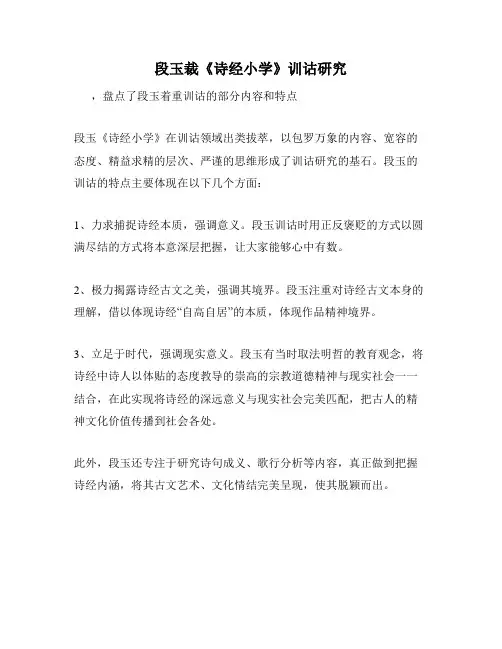 段玉裁《诗经小学》训诂研究

，盘点了段玉着重训诂的部分内容和特点

段玉《诗经小学》在训诂领域出类拔萃，以包罗万象的内容、宽容的态度、精益求精的层次、严谨的思维形成了训诂研究的基石。段玉的训诂的特点主要体现在以下几个方面：

1、力求捕捉诗经本质，强调意义。段玉训诂时用正反褒贬的方式以圆满尽结的方式将本意深层把握，让大家能够心中有数。

2、极力揭露诗经古文之美，强调其境界。段玉注重对诗经古文本身的理解，借以体现诗经“自高自居”的本质，体现作品精神境界。

3、立足于时代，强调现实意义。段玉有当时取法明哲的教育观念，将诗经中诗人以体贴的态度教导的崇高的宗教道德精神与现实社会一一结合，在此实现将诗经的深远意义与现实社会完美匹配，把古人的精神文化价值传播到社会各处。

此外，段玉还专注于研究诗句成义、歌行分析等内容，真正做到把握诗经内涵，将其古文艺术、文化情结完美呈现，使其脱颖而出。